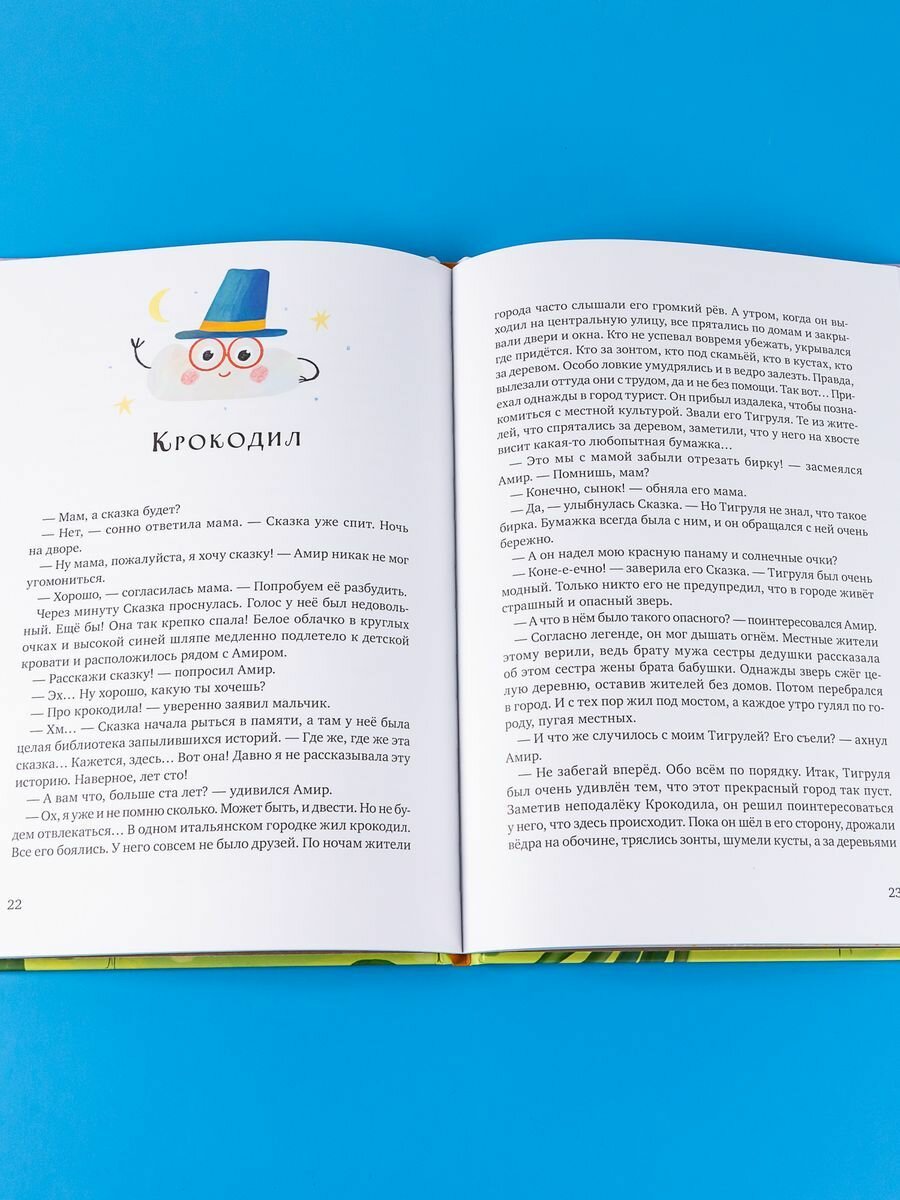 Крокодил

— Мам, а сказка будет?

— Нет, — сонно ответила мама. — Сказка уже спит. Ночь на дворе.

— Ну мама, пожалуйста, я хочу сказку! — Амир никак не мог угомониться.

— Хорошо, — согласилась мама. — Попробуем её разбудить. Через минуту Сказка проснулась. Голос у неё был недовольный. Ещё бы! Она так крепко спала! Белое облачко в круглых очках и высокой синей шляпе медленно подлетело к детской кровати и расположилось рядом с Амиром.

— Расскажи сказку! — попросил Амир.

— Эх… Ну хорошо, какую ты хочешь?

— Про крокодила! — уверенно заявил мальчик.

— Хм… — Сказка начала рыться в памяти, а там у неё была целая библиотека запылившихся историй. — Где же, где же эта сказка… Кажется, здесь… Вот она! Давно я не рассказывала эту историю. Наверное, лет сто!

— А вам что, больше ста лет? — удивился Амир.

— Ох, я уже и не помню сколько. Может быть, и двести. Но не будем отвлекаться… В одном итальянском городке жил крокодил. Все его боялись. У него совсем не было друзей. По ночам жители

22

города часто слышали его громкий рёв. А утром, когда он выходил на центральную улицу, все прятались по домам и закрывали двери и окна. Кто не успевал вовремя убежать, укрывался где придётся. Кто за зонтом, кто под скамьёй, кто в кустах, кто за деревом. Особо ловкие умудрялись и в ведро залезть. Правда, вылезали оттуда они с трудом, да и не без помощи. Так вот… Приехал однажды в город турист. Он прибыл издалека, чтобы познакомиться с местной культурой. Звали его Тигруля. Те из жителей, что спрятались за деревом, заметили, что у него на хвосте висит какая-то любопытная бумажка…

— Это мы с мамой забыли отрезать бирку! — засмеялся Амир. — Помнишь, мам?

— Конечно, сынок! — обняла его мама.

— Да, — улыбнулась Сказка. — Но Тигруля не знал, что такое бирка. Бумажка всегда была с ним, и он обращался с ней очень бережно.

— А он надел мою красную панаму и солнечные очки?

— Коне-е-ечно! — заверила его Сказка. — Тигруля был очень модный. Только никто его не предупредил, что в городе живёт страшный и опасный зверь.

— А что в нём было такого опасного? — поинтересовался Амир.

— Согласно легенде, он мог дышать огнём. Местные жители этому верили, ведь брату мужа сестры дедушки рассказала об этом сестра жены брата бабушки. Однажды зверь сжёг целую деревню, оставив жителей без домов. Потом перебрался в город. И с тех пор жил под мостом, а каждое утро гулял по городу, пугая местных.

— И что же случилось с моим Тигрулей? Его съели? — ахнул Амир.

— Не забегай вперёд. Обо всём по порядку. Итак, Тигруля был очень удивлён тем, что этот прекрасный город так пуст. Заметив неподалёку Крокодила, он решил поинтересоваться у него, что здесь происходит. Пока он шёл в его сторону, дрожали вёдра на обочине, тряслись зонты, шумели кусты, а за деревьями

23